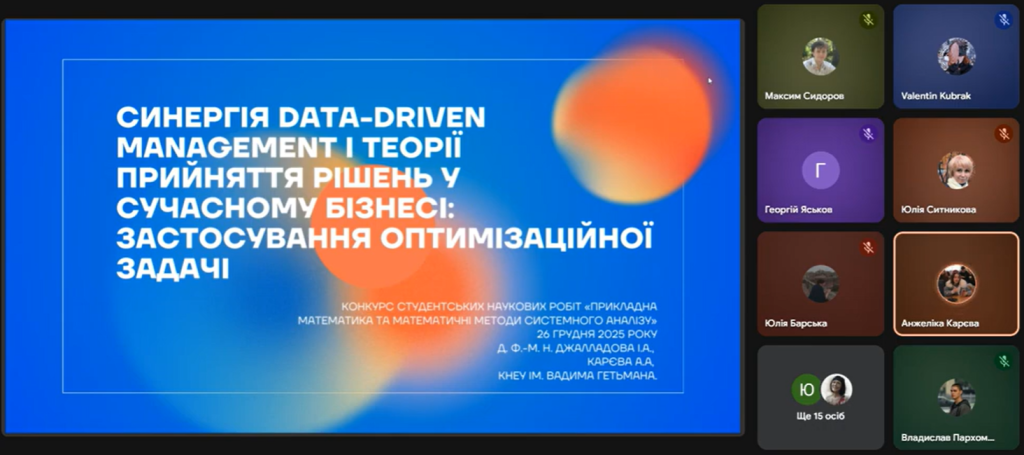 СИНЕРГІЯ DATA-DRIVEN MANAGEMENT І ТЕОРІЇ ПРИЙНЯТТЯ РІШЕНЬ У СУЧАСНОМУ БІЗНЕСІ: ЗАСТОСУВАННЯ ОПТИМІЗАЦІЙНОЇ ЗАДАЧІ

КОНКУРС СТУДЕНТСЬКИХ НАУКОВИХ РОБІТ «ПРИКЛАДНА МАТЕМАТИКА ТА МАТЕМАТИЧНІ МЕТОДИ СИСТЕМНОГО АНАЛІЗУ»
26 ГРУДНЯ 2025 РОКУ
Д. Ф.-М. Н. ДЖАЛЛАДОВА І.А.,
КАРЄВА А.А,
КНЕУ ІМ. ВАДИМА ГЕТЬМАНА.

Максим Сидоров
Valentin Kubrak
Г
Георгій Яськов
Юлія Ситникова
Юлія Барська
Анжеліка Карєва
Ю
Ще 15 осіб
Владислав Пархом...